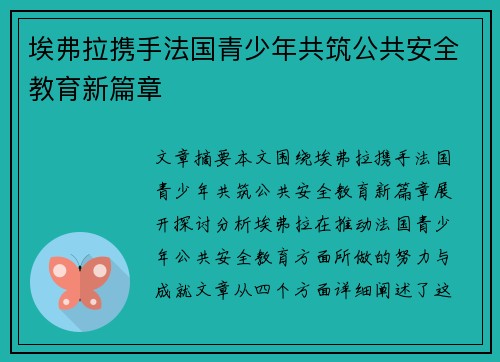 埃弗拉携手法国青少年共筑公共安全教育新篇章

文章摘要本文围绕埃弗拉携手法国青少年共筑公共安全教育新篇章展开探讨分析埃弗拉在推动法国青少年公共安全教育方面所做的努力与成就文章从四个方面详细阐述了这